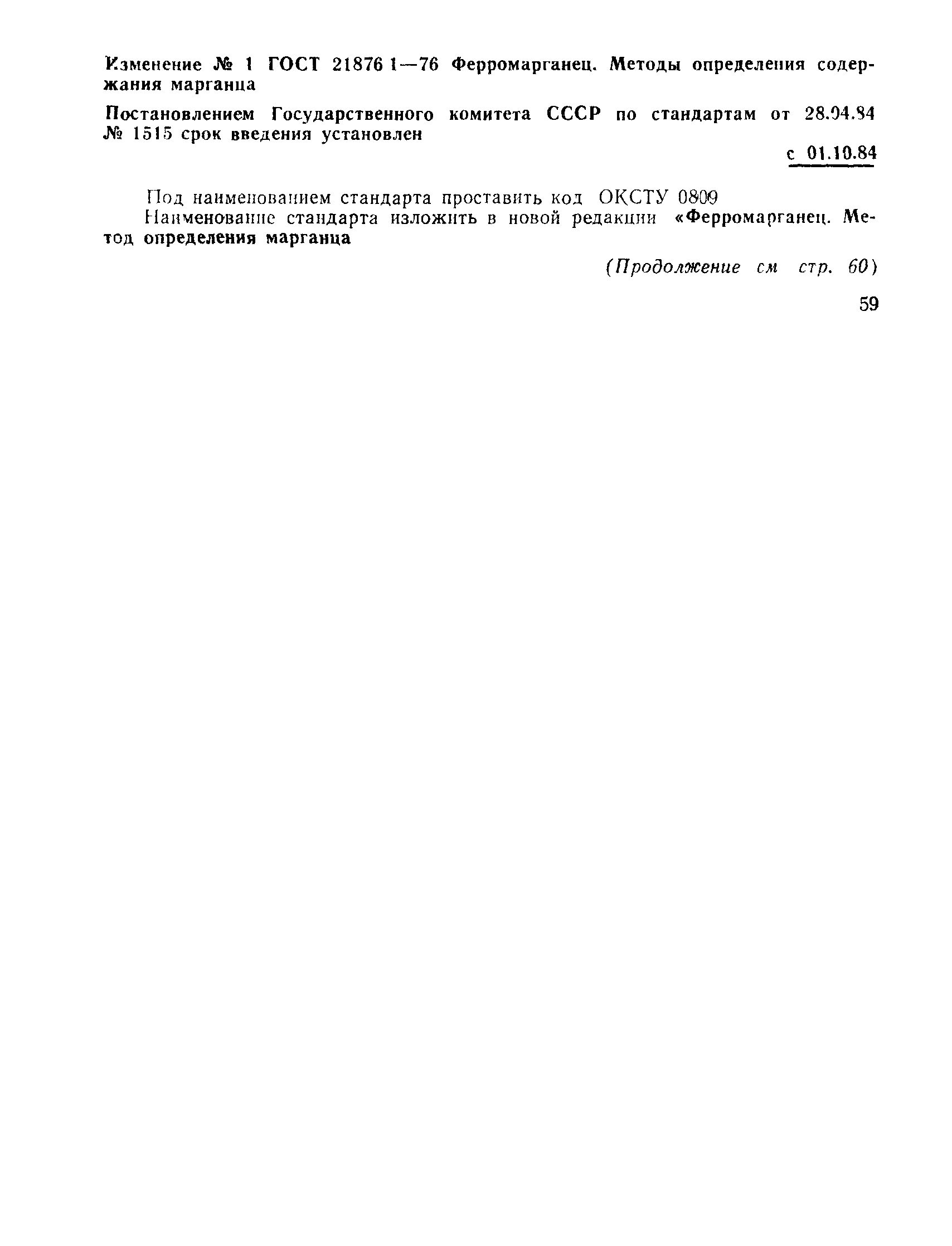 Изменение № 1 ГОСТ 21876 1—76 Ферромарганец. Методы определения содержания марганца

Постановлением Государственного комитета СССР по стандартам от 28.04.84 № 1515 срок введения установлен

с 01.10.84

Под наименованием стандарта проставить код ОКСТУ 0809

Наименование стандарта изложить в новой редакции «Ферромарганец. Метод определения марганца

(Продолжение см стр. 60)

59